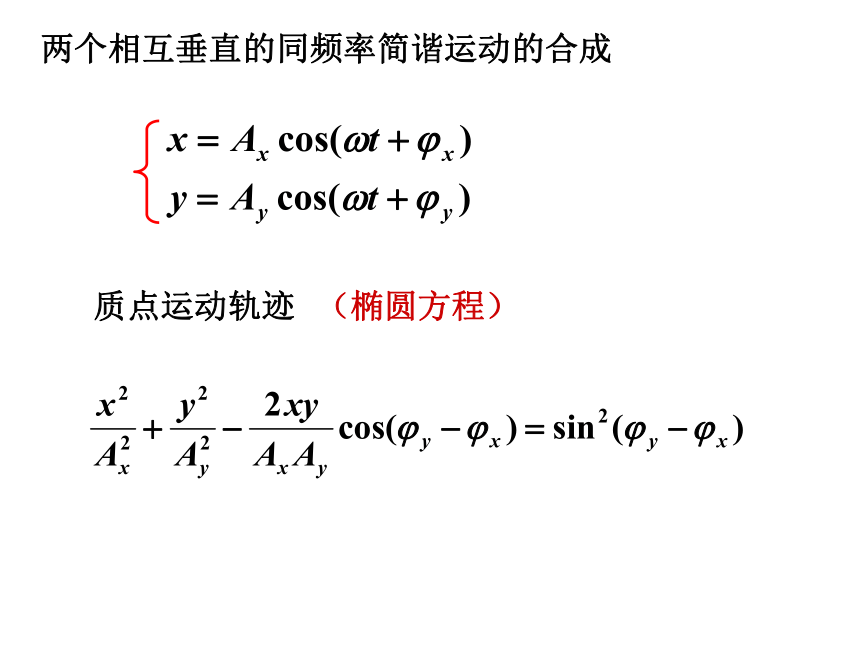 两个相互垂直的同频率简谐运动的合成

$\begin{cases} x = A_x \cos(\omega t + \varphi_x) \\ y = A_y \cos(\omega t + \varphi_y) \end{cases}$

质点运动轨迹 （椭圆方程）

$\frac{x^2}{A_x^2} + \frac{y^2}{A_y^2} - \frac{2xy}{A_x A_y} \cos(\varphi_y - \varphi_x) = \sin^2(\varphi_y - \varphi_x)$